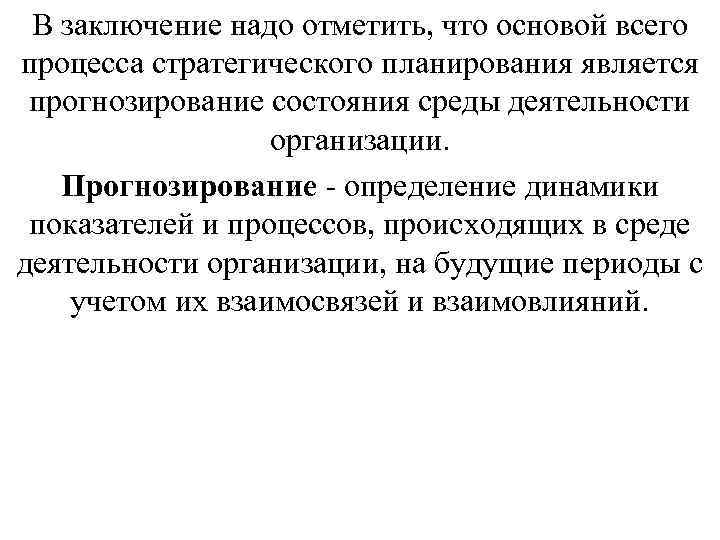 В заключение надо отметить, что основой всего процесса стратегического планирования является прогнозирование состояния среды деятельности организации.

Прогнозирование - определение динамики показателей и процессов, происходящих в среде деятельности организации, на будущие периоды с учетом их взаимосвязей и взаимовлияний.